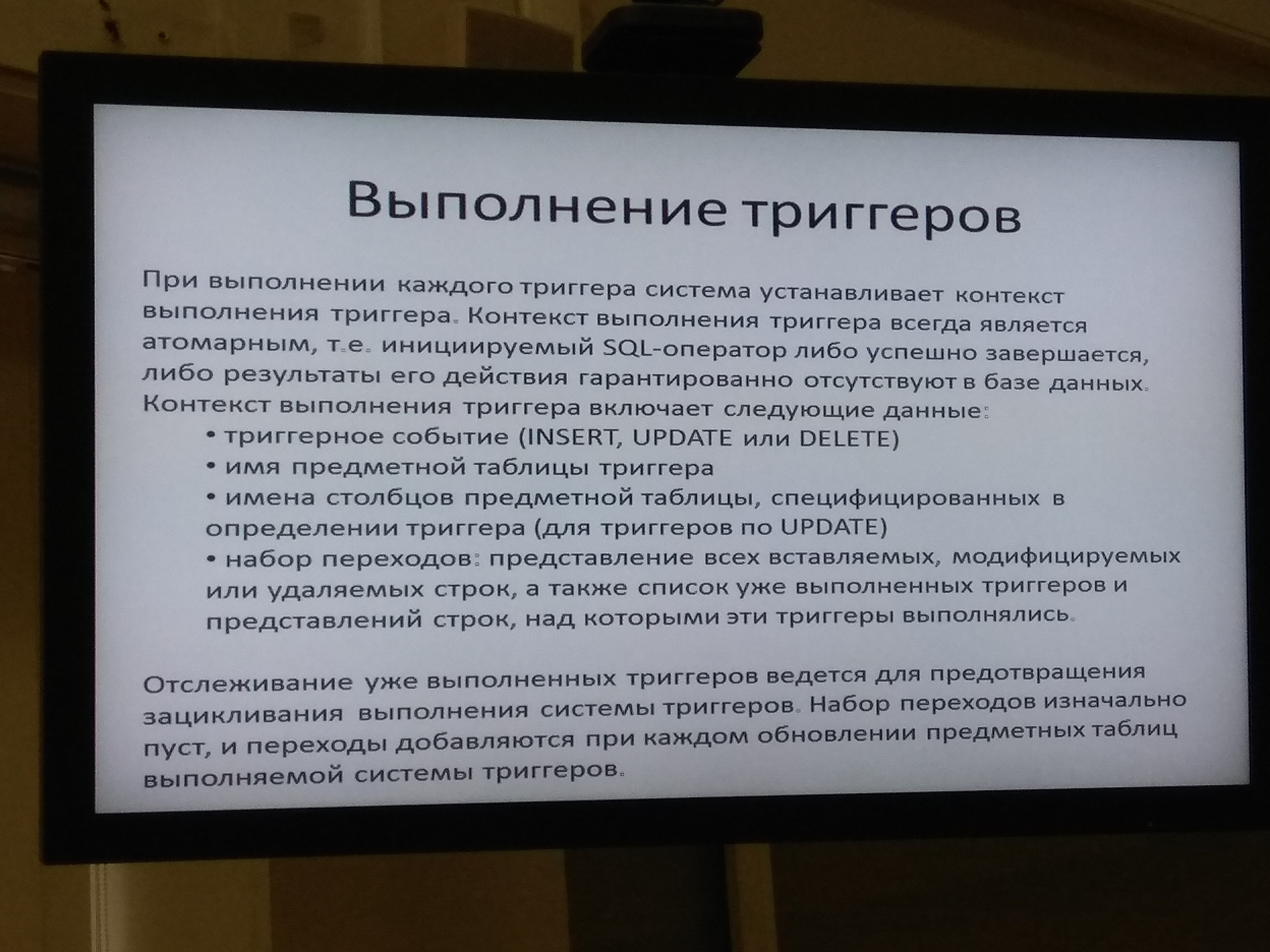 Выполнение триггеров

При выполнении каждого триггера система устанавливает контекст выполнения триггера. Контекст выполнения триггера всегда является атомарным, т.е. инициируемый SQL-оператор либо успешно завершается, либо результаты его действия гарантированно отсутствуют в базе данных. Контекст выполнения триггера включает следующие данные:
• триггерное событие (INSERT, UPDATE или DELETE)
• имя предметной таблицы триггера
• имена столбцов предметной таблицы, специфицированных в определении триггера (для триггеров по UPDATE)
• набор переходов: представление всех вставляемых, модифицируемых или удаляемых строк, а также список уже выполненных триггеров и представлений строк, над которыми эти триггеры выполнялись.

Отслеживание уже выполненных триггеров ведется для предотвращения зацикливания выполнения системы триггеров. Набор переходов изначально пуст, и переходы добавляются при каждом обновлении предметных таблиц выполняемой системы триггеров.